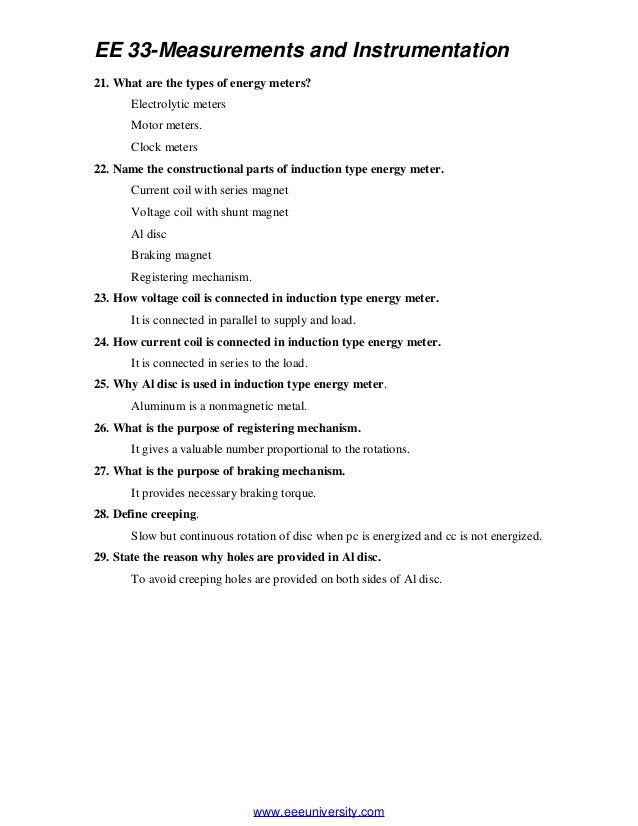 EE 33-Measurements and Instrumentation

21. What are the types of energy meters?

Electrolytic meters

Motor meters.

Clock meters

22. Name the constructional parts of induction type energy meter.

Current coil with series magnet

Voltage coil with shunt magnet

Al disc

Braking magnet

Registering mechanism.

23. How voltage coil is connected in induction type energy meter.

It is connected in parallel to supply and load.

24. How current coil is connected in induction type energy meter.

It is connected in series to the load.

25. Why Al disc is used in induction type energy meter.

Aluminum is a nonmagnetic metal.

26. What is the purpose of registering mechanism.

It gives a valuable number proportional to the rotations.

27. What is the purpose of braking mechanism.

It provides necessary braking torque.

28. Define creeping.

Slow but continuous rotation of disc when pc is energized and cc is not energized.

29. State the reason why holes are provided in Al disc.

To avoid creeping holes are provided on both sides of Al disc.

www.eeeuniversity.com